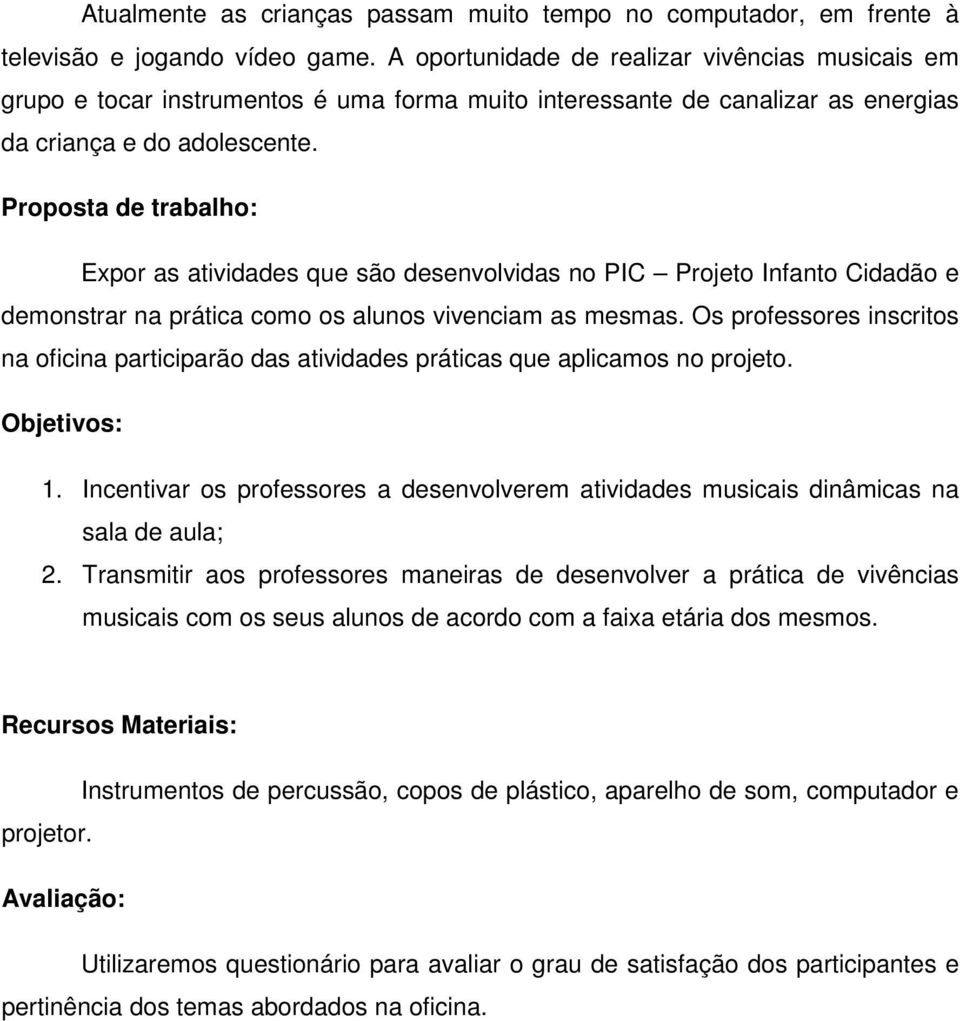 Atualmente as crianças passam muito tempo no computador, em frente à televisão e jogando vídeo game. A oportunidade de realizar vivências musicais em grupo e tocar instrumentos é uma forma muito interessante de canalizar as energias da criança e do adolescente.

Proposta de trabalho:

Expor as atividades que são desenvolvidas no PIC – Projeto Infanto Cidadão e demonstrar na prática como os alunos vivenciam as mesmas. Os professores inscritos na oficina participarão das atividades práticas que aplicamos no projeto.

Objetivos:

1. Incentivar os professores a desenvolverem atividades musicais dinâmicas na sala de aula;
2. Transmitir aos professores maneiras de desenvolver a prática de vivências musicais com os seus alunos de acordo com a faixa etária dos mesmos.

Recursos Materiais:

Instrumentos de percussão, copos de plástico, aparelho de som, computador e projetor.

Avaliação:

Utilizaremos questionário para avaliar o grau de satisfação dos participantes e pertinência dos temas abordados na oficina.